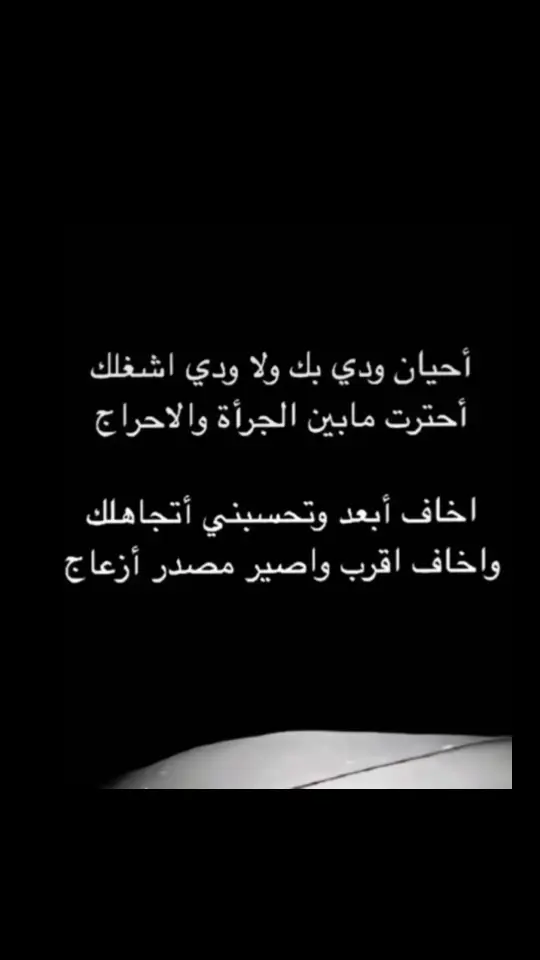 أحيان ودي بك ولا ودي اشغلك
أحترت مابين الجرأة والاحراج

اخاف أبعد وتحسبني أتجاهلك
واخاف اقرب واصير مصدر أزعاج